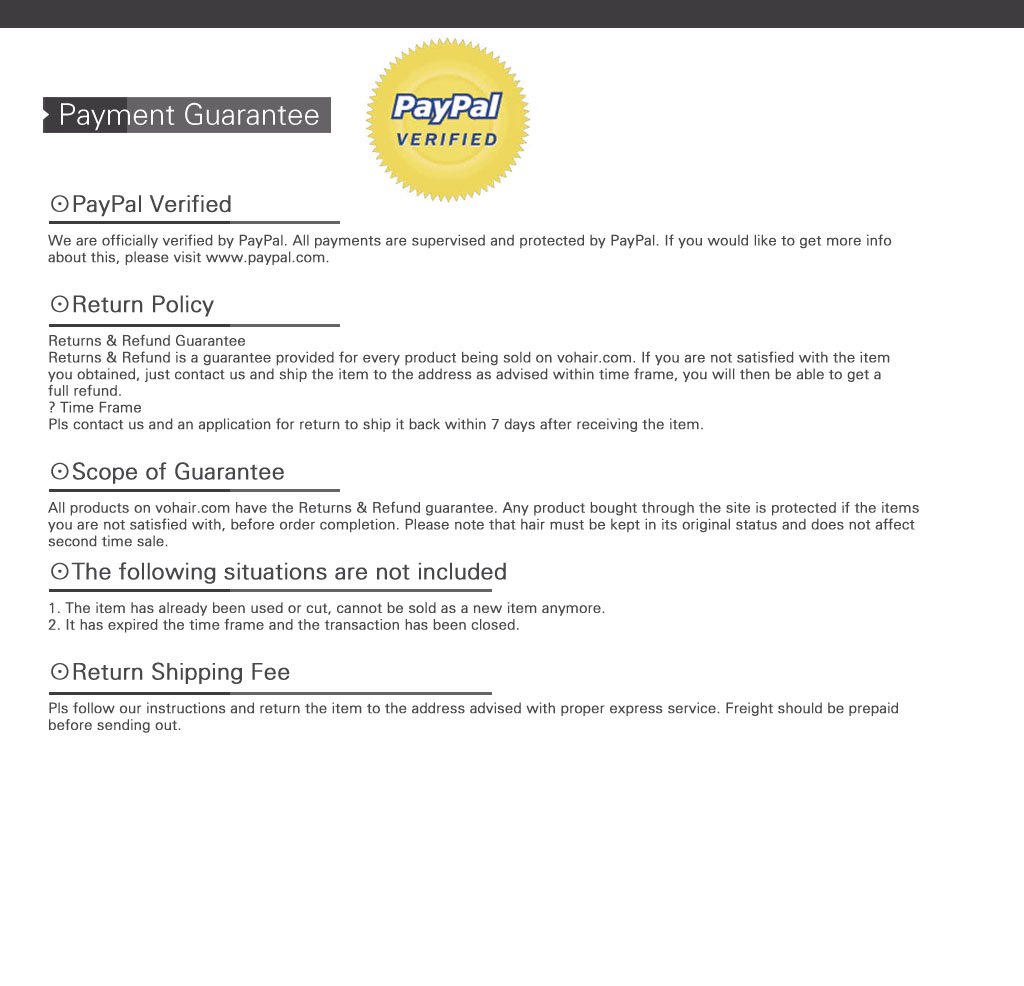 Payment Guarantee

PayPal VERIFIED

⊙PayPal Verified

We are officially verified by PayPal. All payments are supervised and protected by PayPal. If you would like to get more info about this, please visit www.paypal.com.

⊙Return Policy

Returns & Refund Guarantee
Returns & Refund is a guarantee provided for every product being sold on vohair.com. If you are not satisfied with the item you obtained, just contact us and ship the item to the address as advised within time frame, you will then be able to get a full refund.
? Time Frame
Pls contact us and an application for return to ship it back within 7 days after receiving the item.

⊙Scope of Guarantee

All products on vohair.com have the Returns & Refund guarantee. Any product bought through the site is protected if the items you are not satisfied with, before order completion. Please note that hair must be kept in its original status and does not affect second time sale.

⊙The following situations are not included

1. The item has already been used or cut, cannot be sold as a new item anymore.
2. It has expired the time frame and the transaction has been closed.

⊙Return Shipping Fee

Pls follow our instructions and return the item to the address advised with proper express service. Freight should be prepaid before sending out.